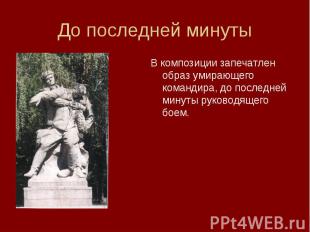 До последней минуты

В композиции запечатлен образ умирающего командира, до последней минуты руководящего боем.

PPt4WEB.ru